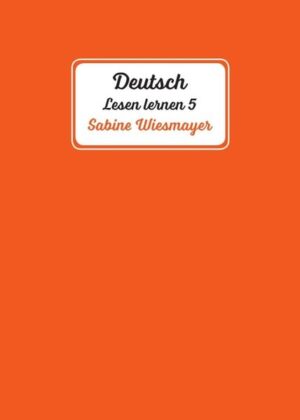 Deutsch
Lesen lernen 5
Sabine Wiesmayer